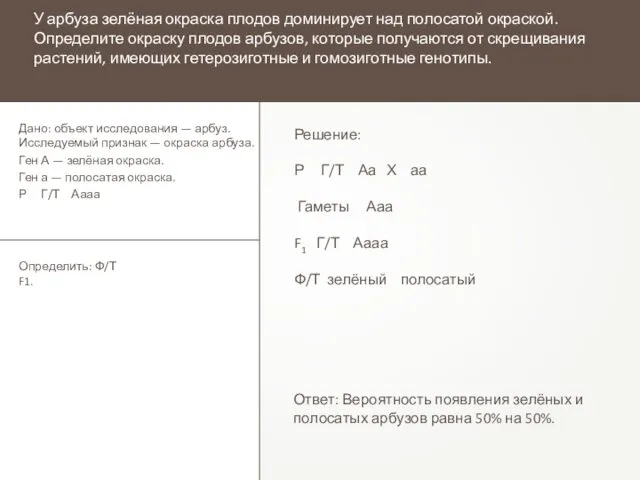 У арбуза зелёная окраска плодов доминирует над полосатой окраской. Определите окраску плодов арбузов, которые получаются от скрещивания растений, имеющих гетерозиготные и гомозиготные генотипы.

Дано: объект исследования — арбуз.
Исследуемый признак — окраска арбуза.
Ген А — зелёная окраска.
Ген а — полосатая окраска.
Р Г/Т Аааа

Определить: Ф/Т
F1.

Решение:

Р Г/Т Аа Х аа

Гаметы Ааа

$F_1$ Г/Т Аааа

Ф/Т зелёный полосатый

Ответ: Вероятность появления зелёных и полосатых арбузов равна 50% на 50%.